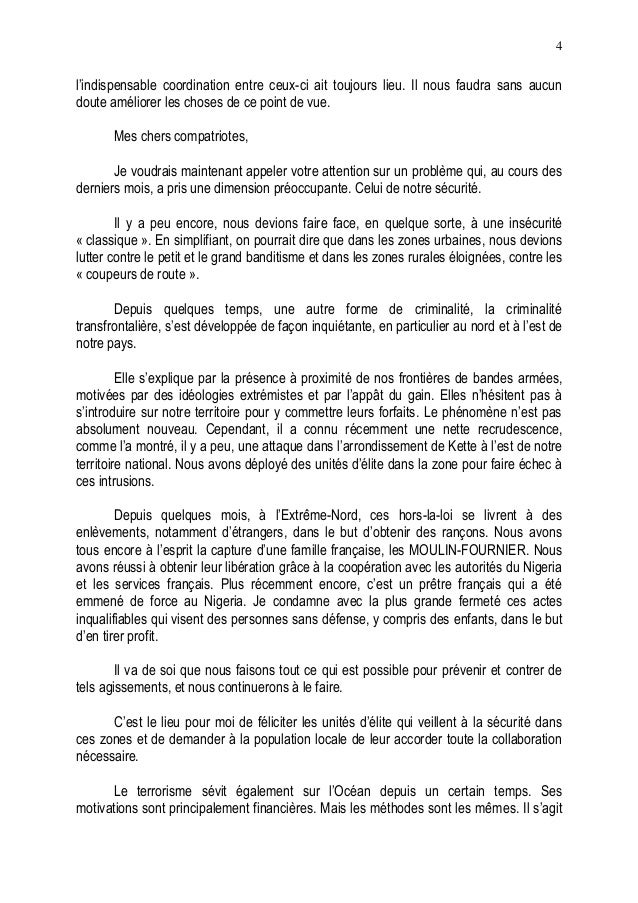 4

l'indispensable coordination entre ceux-ci ait toujours lieu. Il nous faudra sans aucun doute améliorer les choses de ce point de vue.

Mes chers compatriotes,

Je voudrais maintenant appeler votre attention sur un problème qui, au cours des derniers mois, a pris une dimension préoccupante. Celui de notre sécurité.

Il y a peu encore, nous devions faire face, en quelque sorte, à une insécurité « classique ». En simplifiant, on pourrait dire que dans les zones urbaines, nous devions lutter contre le petit et le grand banditisme et dans les zones rurales éloignées, contre les « coupeurs de route ».

Depuis quelques temps, une autre forme de criminalité, la criminalité transfrontalière, s'est développée de façon inquiétante, en particulier au nord et à l'est de notre pays.

Elle s'explique par la présence à proximité de nos frontières de bandes armées, motivées par des idéologies extrémistes et par l'appât du gain. Elles n'hésitent pas à s'introduire sur notre territoire pour y commettre leurs forfaits. Le phénomène n'est pas absolument nouveau. Cependant, il a connu récemment une nette recrudescence, comme l'a montré, il y a peu, une attaque dans l'arrondissement de Kette à l'est de notre territoire national. Nous avons déployé des unités d'élite dans la zone pour faire échec à ces intrusions.

Depuis quelques mois, à l'Extrême-Nord, ces hors-la-loi se livrent à des enlèvements, notamment d'étrangers, dans le but d'obtenir des rançons. Nous avons tous encore à l'esprit la capture d'une famille française, les MOULIN-FOURNIER. Nous avons réussi à obtenir leur libération grâce à la coopération avec les autorités du Nigeria et les services français. Plus récemment encore, c'est un prêtre français qui a été emmené de force au Nigeria. Je condamne avec la plus grande fermeté ces actes inqualifiables qui visent des personnes sans défense, y compris des enfants, dans le but d'en tirer profit.

Il va de soi que nous faisons tout ce qui est possible pour prévenir et contrer de tels agissements, et nous continuerons à le faire.

C'est le lieu pour moi de féliciter les unités d'élite qui veillent à la sécurité dans ces zones et de demander à la population locale de leur accorder toute la collaboration nécessaire.

Le terrorisme sévit également sur l'Océan depuis un certain temps. Ses motivations sont principalement financières. Mais les méthodes sont les mêmes. Il s'agit